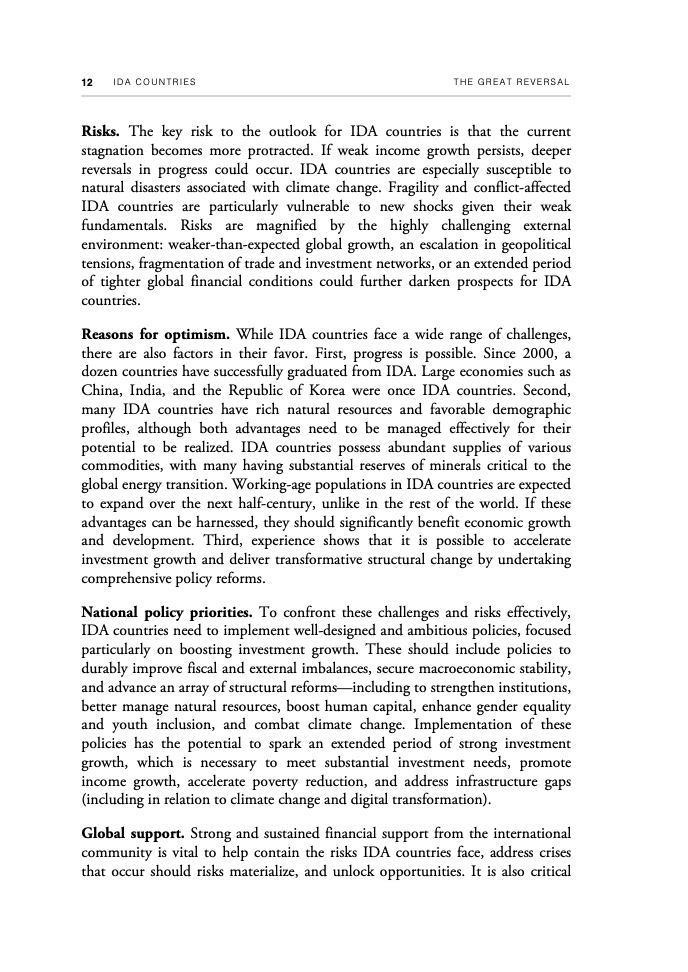 12 IDA COUNTRIES THE GREAT REVERSAL

**Risks.** The key risk to the outlook for IDA countries is that the current stagnation becomes more protracted. If weak income growth persists, deeper reversals in progress could occur. IDA countries are especially susceptible to natural disasters associated with climate change. Fragility and conflict-affected IDA countries are particularly vulnerable to new shocks given their weak fundamentals. Risks are magnified by the highly challenging external environment: weaker-than-expected global growth, an escalation in geopolitical tensions, fragmentation of trade and investment networks, or an extended period of tighter global financial conditions could further darken prospects for IDA countries.

**Reasons for optimism.** While IDA countries face a wide range of challenges, there are also factors in their favor. First, progress is possible. Since 2000, a dozen countries have successfully graduated from IDA. Large economies such as China, India, and the Republic of Korea were once IDA countries. Second, many IDA countries have rich natural resources and favorable demographic profiles, although both advantages need to be managed effectively for their potential to be realized. IDA countries possess abundant supplies of various commodities, with many having substantial reserves of minerals critical to the global energy transition. Working-age populations in IDA countries are expected to expand over the next half-century, unlike in the rest of the world. If these advantages can be harnessed, they should significantly benefit economic growth and development. Third, experience shows that it is possible to accelerate investment growth and deliver transformative structural change by undertaking comprehensive policy reforms.

**National policy priorities.** To confront these challenges and risks effectively, IDA countries need to implement well-designed and ambitious policies, focused particularly on boosting investment growth. These should include policies to durably improve fiscal and external imbalances, secure macroeconomic stability, and advance an array of structural reforms—including to strengthen institutions, better manage natural resources, boost human capital, enhance gender equality and youth inclusion, and combat climate change. Implementation of these policies has the potential to spark an extended period of strong investment growth, which is necessary to meet substantial investment needs, promote income growth, accelerate poverty reduction, and address infrastructure gaps (including in relation to climate change and digital transformation).

**Global support.** Strong and sustained financial support from the international community is vital to help contain the risks IDA countries face, address crises that occur should risks materialize, and unlock opportunities. It is also critical